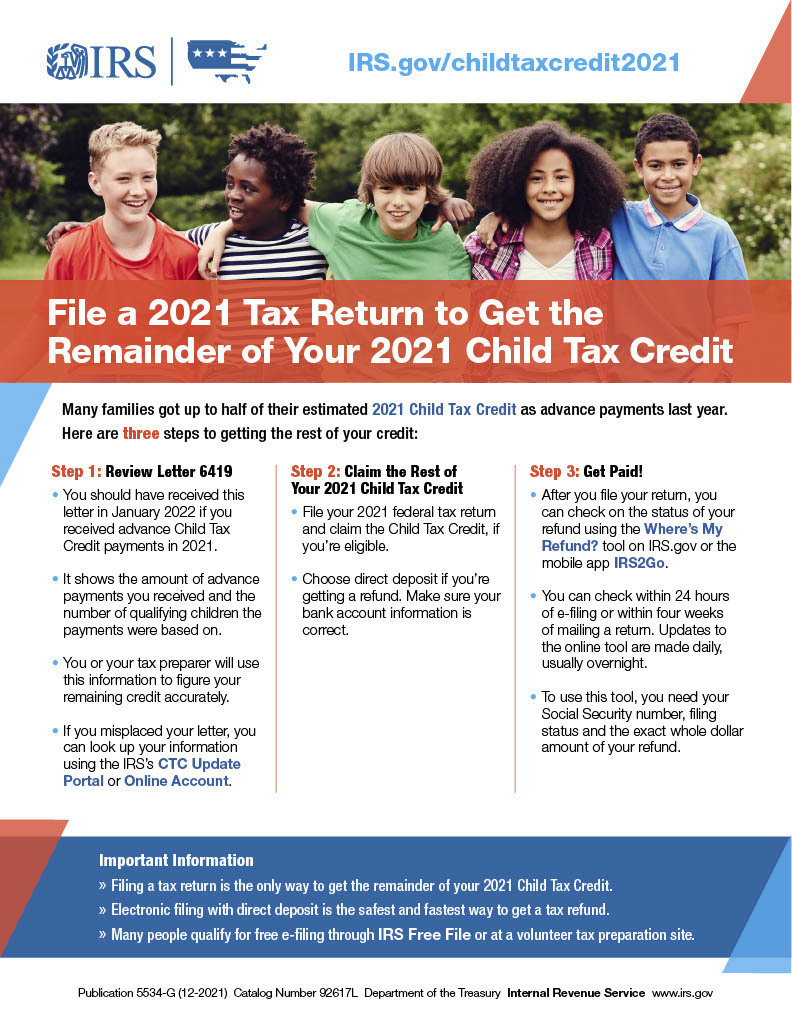 IRS

IRS.gov/childtaxcredit2021

File a 2021 Tax Return to Get the Remainder of Your 2021 Child Tax Credit

Many families got up to half of their estimated 2021 Child Tax Credit as advance payments last year. Here are three steps to getting the rest of your credit:

Step 1: Review Letter 6419

• You should have received this letter in January 2022 if you received advance Child Tax Credit payments in 2021.

• It shows the amount of advance payments you received and the number of qualifying children the payments were based on.

• You or your tax preparer will use this information to figure your remaining credit accurately.

• If you misplaced your letter, you can look up your information using the IRS's CTC Update Portal or Online Account.

Step 2: Claim the Rest of Your 2021 Child Tax Credit

• File your 2021 federal tax return and claim the Child Tax Credit, if you're eligible.

• Choose direct deposit if you're getting a refund. Make sure your bank account information is correct.

Step 3: Get Paid!

• After you file your return, you can check on the status of your refund using the Where's My Refund? tool on IRS.gov or the mobile app IRS2Go.

• You can check within 24 hours of e-filing or within four weeks of mailing a return. Updates to the online tool are made daily, usually overnight.

• To use this tool, you need your Social Security number, filing status and the exact whole dollar amount of your refund.

Important Information

» Filing a tax return is the only way to get the remainder of your 2021 Child Tax Credit.

» Electronic filing with direct deposit is the safest and fastest way to get a tax refund.

» Many people qualify for free e-filing through IRS Free File or at a volunteer tax preparation site.

Publication 5534-G (12-2021) Catalog Number 92617L Department of the Treasury Internal Revenue Service www.irs.gov